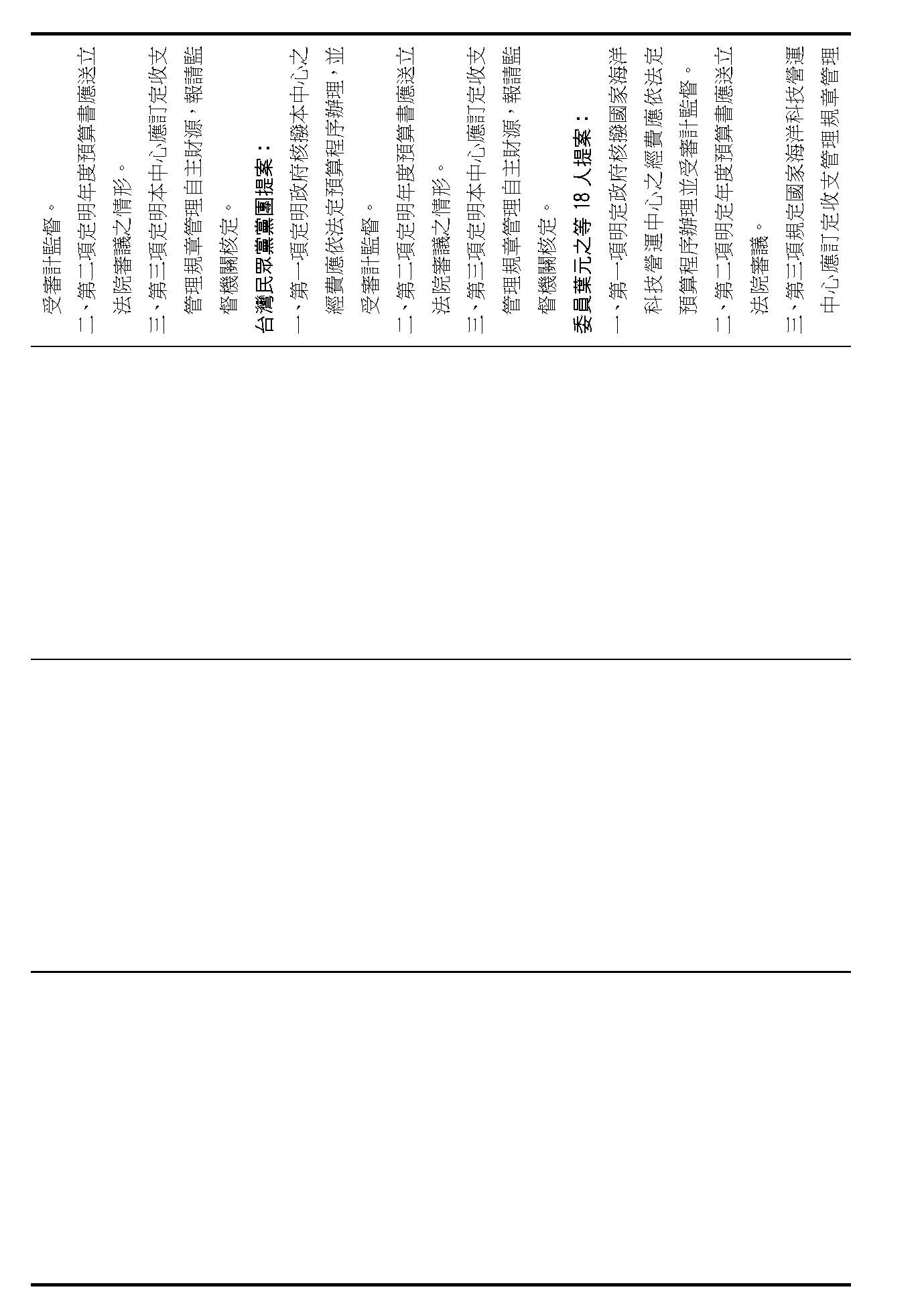 受審計監督。
二、第二項定明年度預算書應送立法院審議之情形。
三、第三項定明本中心應訂定收支管理規章管理自主財源，報請監督機關核定。
台灣民眾黨黨團提案：
一、第一項定明政府核撥本中心之經費應依法定預算程序辦理，並受審計監督。
二、第二項定明年度預算書應送立法院審議之情形。
三、第三項定明本中心應訂定收支管理規章管理自主財源，報請監督機關核定。
委員葉元之等 18 人提案：
一、第一項明定政府核撥國家海洋科技營運中心之經費應依法定預算程序辦理並受審計監督。
二、第二項明定年度預算書應送立法院審議。
三、第三項規定國家海洋科技營運中心應訂定收支管理規章管理